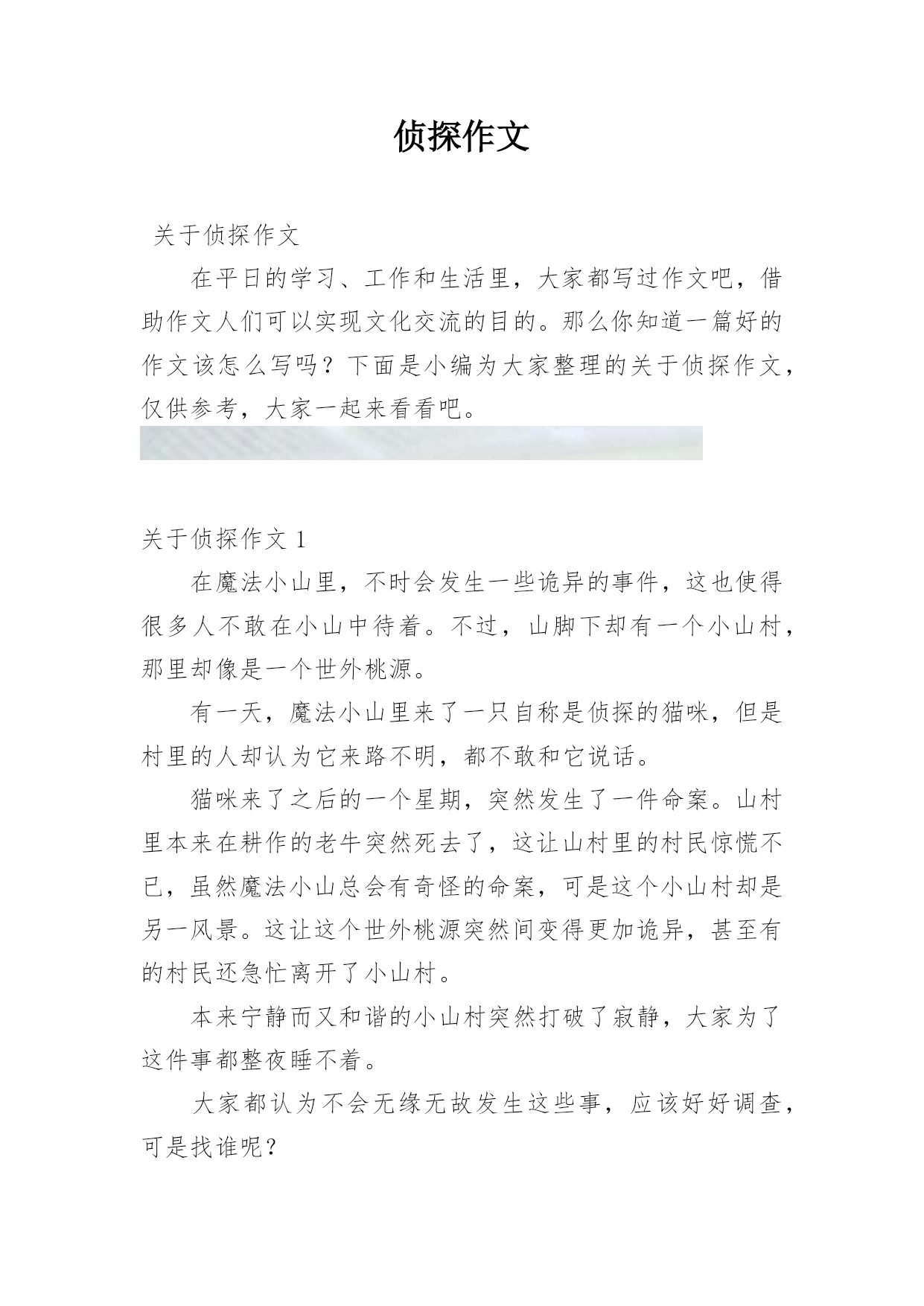 侦探作文

关于侦探作文

在平日的学习、工作和生活里，大家都写过作文吧，借助作文人们可以实现文化交流的目的。那么你知道一篇好的作文该怎么写吗？下面是小编为大家整理的关于侦探作文，仅供参考，大家一起来看看吧。

关于侦探作文 1

在魔法小山里，不时会发生一些诡异的事件，这也使得很多人不敢在小山中待着。不过，山脚下却有一个小山村，那里却像是一个世外桃源。

有一天，魔法小山里来了一只自称是侦探的猫咪，但是村里的人却认为它来路不明，都不敢和它说话。

猫咪来了之后的一个星期，突然发生了一件命案。山村里本来在耕作的老牛突然死去了，这让山村里的村民惊慌不已，虽然魔法小山总会有奇怪的命案，可是这个小山村却是另一风景。这让这个世外桃源突然间变得更加诡异，甚至有的村民还急忙离开了小山村。

本来宁静而又和谐的小山村突然打破了寂静，大家为了这件事都整夜睡不着。

大家都认为不会无缘无故发生这些事，应该好好调查，可是找谁呢？